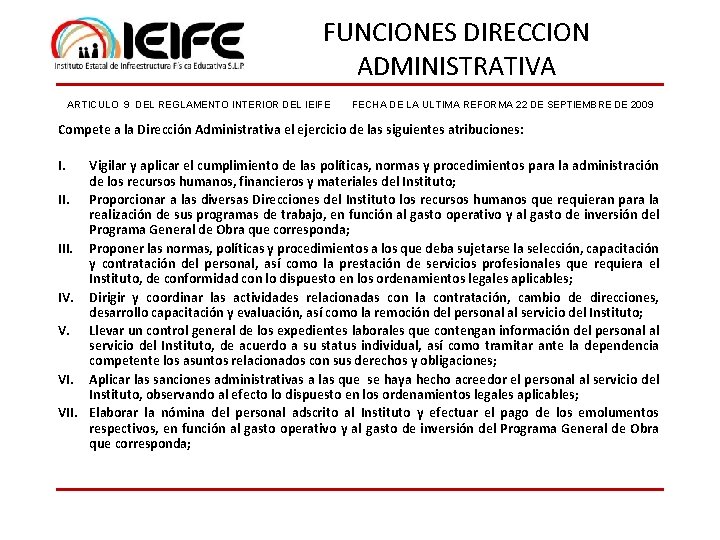 IEIFE
Instituto Estatal de Infraestructura Física Educativa S.L.P

FUNCIONES DIRECCION ADMINISTRATIVA

ARTICULO 9 DEL REGLAMENTO INTERIOR DEL IEIFE FECHA DE LA ULTIMA REFORMA 22 DE SEPTIEMBRE DE 2009

Compete a la Dirección Administrativa el ejercicio de las siguientes atribuciones:

I. Vigilar y aplicar el cumplimiento de las políticas, normas y procedimientos para la administración de los recursos humanos, financieros y materiales del Instituto;
II. Proporcionar a las diversas Direcciones del Instituto los recursos humanos que requieran para la realización de sus programas de trabajo, en función al gasto operativo y al gasto de inversión del Programa General de Obra que corresponda;
III. Proponer las normas, políticas y procedimientos a los que deba sujetarse la selección, capacitación y contratación del personal, así como la prestación de servicios profesionales que requiera el Instituto, de conformidad con lo dispuesto en los ordenamientos legales aplicables;
IV. Dirigir y coordinar las actividades relacionadas con la contratación, cambio de direcciones, desarrollo capacitación y evaluación, así como la remoción del personal al servicio del Instituto;
V. Llevar un control general de los expedientes laborales que contengan información del personal al servicio del Instituto, de acuerdo a su status individual, así como tramitar ante la dependencia competente los asuntos relacionados con sus derechos y obligaciones;
VI. Aplicar las sanciones administrativas a las que se haya hecho acreedor el personal al servicio del Instituto, observando al efecto lo dispuesto en los ordenamientos legales aplicables;
VII. Elaborar la nómina del personal adscrito al Instituto y efectuar el pago de los emolumentos respectivos, en función al gasto operativo y al gasto de inversión del Programa General de Obra que corresponda;